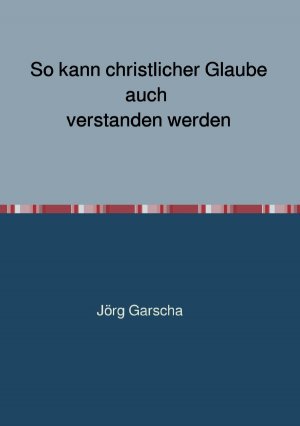 So kann christlicher Glaube auch verstanden werden

Jörg Garscha